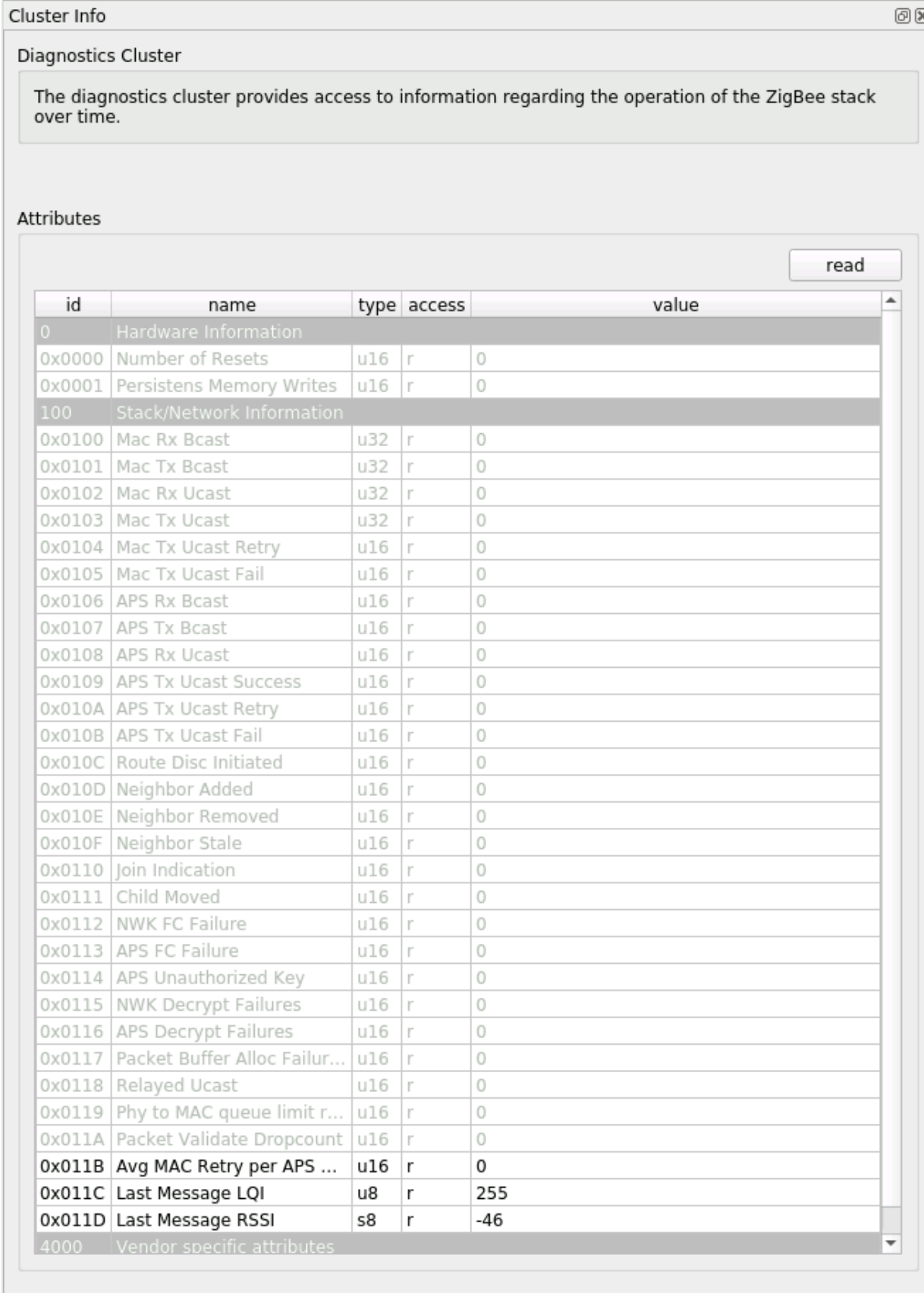 Cluster Info

Diagnostics Cluster

The diagnostics cluster provides access to information regarding the operation of the ZigBee stack over time.

Attributes

read

| id | name | type | access | value |
|---|---|---|---|---|
| 0 | Hardware Information | | | |
| 0x0000 | Number of Resets | u16 | r | 0 |
| 0x0001 | Persistens Memory Writes | u16 | r | 0 |
| 100 | Stack/Network Information | | | |
| 0x0100 | Mac Rx Bcast | u32 | r | 0 |
| 0x0101 | Mac Tx Bcast | u32 | r | 0 |
| 0x0102 | Mac Rx Ucast | u32 | r | 0 |
| 0x0103 | Mac Tx Ucast | u32 | r | 0 |
| 0x0104 | Mac Tx Ucast Retry | u16 | r | 0 |
| 0x0105 | Mac Tx Ucast Fail | u16 | r | 0 |
| 0x0106 | APS Rx Bcast | u16 | r | 0 |
| 0x0107 | APS Tx Bcast | u16 | r | 0 |
| 0x0108 | APS Rx Ucast | u16 | r | 0 |
| 0x0109 | APS Tx Ucast Success | u16 | r | 0 |
| 0x010A | APS Tx Ucast Retry | u16 | r | 0 |
| 0x010B | APS Tx Ucast Fail | u16 | r | 0 |
| 0x010C | Route Disc Initiated | u16 | r | 0 |
| 0x010D | Neighbor Added | u16 | r | 0 |
| 0x010E | Neighbor Removed | u16 | r | 0 |
| 0x010F | Neighbor Stale | u16 | r | 0 |
| 0x0110 | Join Indication | u16 | r | 0 |
| 0x0111 | Child Moved | u16 | r | 0 |
| 0x0112 | NWK FC Failure | u16 | r | 0 |
| 0x0113 | APS FC Failure | u16 | r | 0 |
| 0x0114 | APS Unauthorized Key | u16 | r | 0 |
| 0x0115 | NWK Decrypt Failures | u16 | r | 0 |
| 0x0116 | APS Decrypt Failures | u16 | r | 0 |
| 0x0117 | Packet Buffer Alloc Failur... | u16 | r | 0 |
| 0x0118 | Relayed Ucast | u16 | r | 0 |
| 0x0119 | Phy to MAC queue limit r... | u16 | r | 0 |
| 0x011A | Packet Validate Dropcount | u16 | r | 0 |
| 0x011B | Avg MAC Retry per APS ... | u16 | r | 0 |
| 0x011C | Last Message LQI | u8 | r | 255 |
| 0x011D | Last Message RSSI | s8 | r | -46 |
| 4000 | Vendor specific attributes | | | |